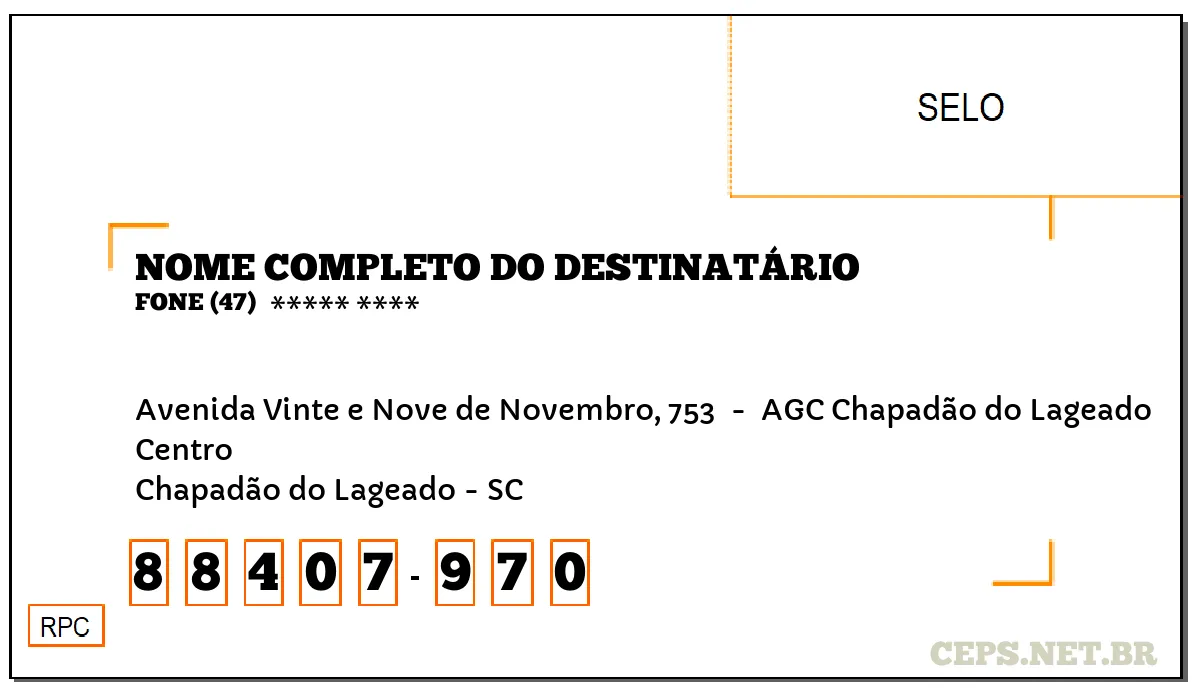 SELO

NOME COMPLETO DO DESTINATÁRIO
FONE (47) ***** ****

Avenida Vinte e Nove de Novembro, 753 - AGC Chapadão do Lageado
Centro
Chapadão do Lageado - SC

8 8 4 0 7 - 9 7 0

RPC

CEPS.NET.BR